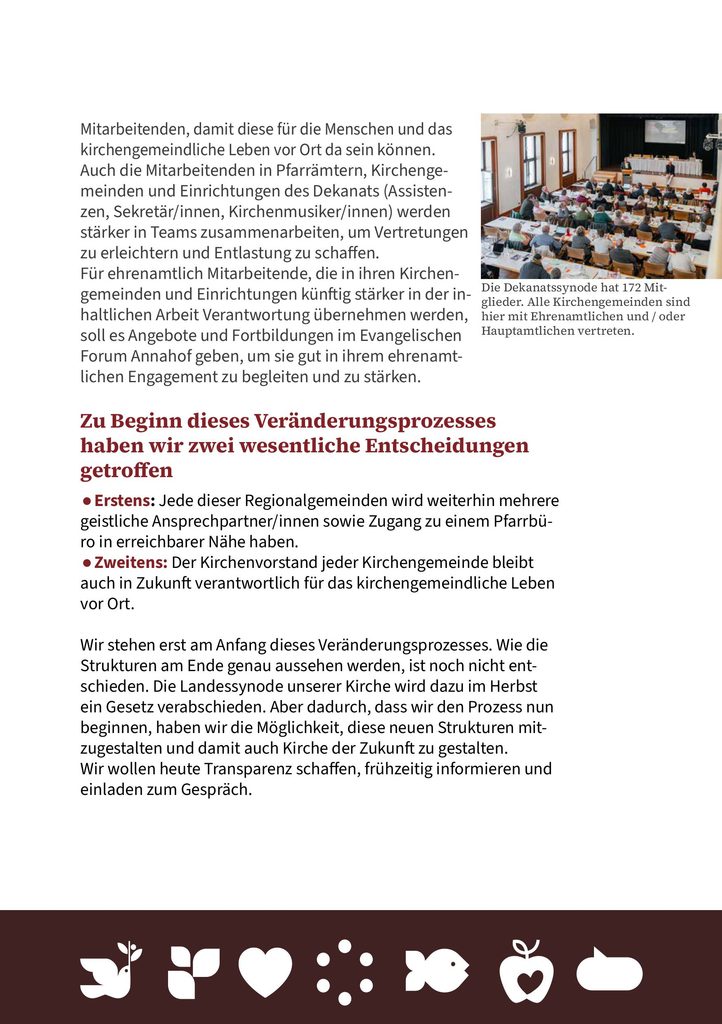 Mitarbeitenden, damit diese für die Menschen und das kirchengemeindliche Leben vor Ort da sein können. Auch die Mitarbeitenden in Pfarrämtern, Kirchengemeinden und Einrichtungen des Dekanats (Assistenzen, Sekretär/innen, Kirchenmusiker/innen) werden stärker in Teams zusammenarbeiten, um Vertretungen zu erleichtern und Entlastung zu schaffen.
Für ehrenamtlich Mitarbeitende, die in ihren Kirchengemeinden und Einrichtungen künftig stärker in der inhaltlichen Arbeit Verantwortung übernehmen werden, soll es Angebote und Fortbildungen im Evangelischen Forum Annahof geben, um sie gut in ihrem ehrenamtlichen Engagement zu begleiten und zu stärken.

Die Dekanatssynode hat 172 Mitglieder. Alle Kirchengemeinden sind hier mit Ehrenamtlichen und / oder Hauptamtlichen vertreten.

Zu Beginn dieses Veränderungsprozesses haben wir zwei wesentliche Entscheidungen getroffen

● Erstens: Jede dieser Regionalgemeinden wird weiterhin mehrere geistliche Ansprechpartner/innen sowie Zugang zu einem Pfarrbüro in erreichbarer Nähe haben.
● Zweitens: Der Kirchenvorstand jeder Kirchengemeinde bleibt auch in Zukunft verantwortlich für das kirchengemeindliche Leben vor Ort.

Wir stehen erst am Anfang dieses Veränderungsprozesses. Wie die Strukturen am Ende genau aussehen werden, ist noch nicht entschieden. Die Landessynode unserer Kirche wird dazu im Herbst ein Gesetz verabschieden. Aber dadurch, dass wir den Prozess nun beginnen, haben wir die Möglichkeit, diese neuen Strukturen mitzugestalten und damit auch Kirche der Zukunft zu gestalten.
Wir wollen heute Transparenz schaffen, frühzeitig informieren und einladen zum Gespräch.